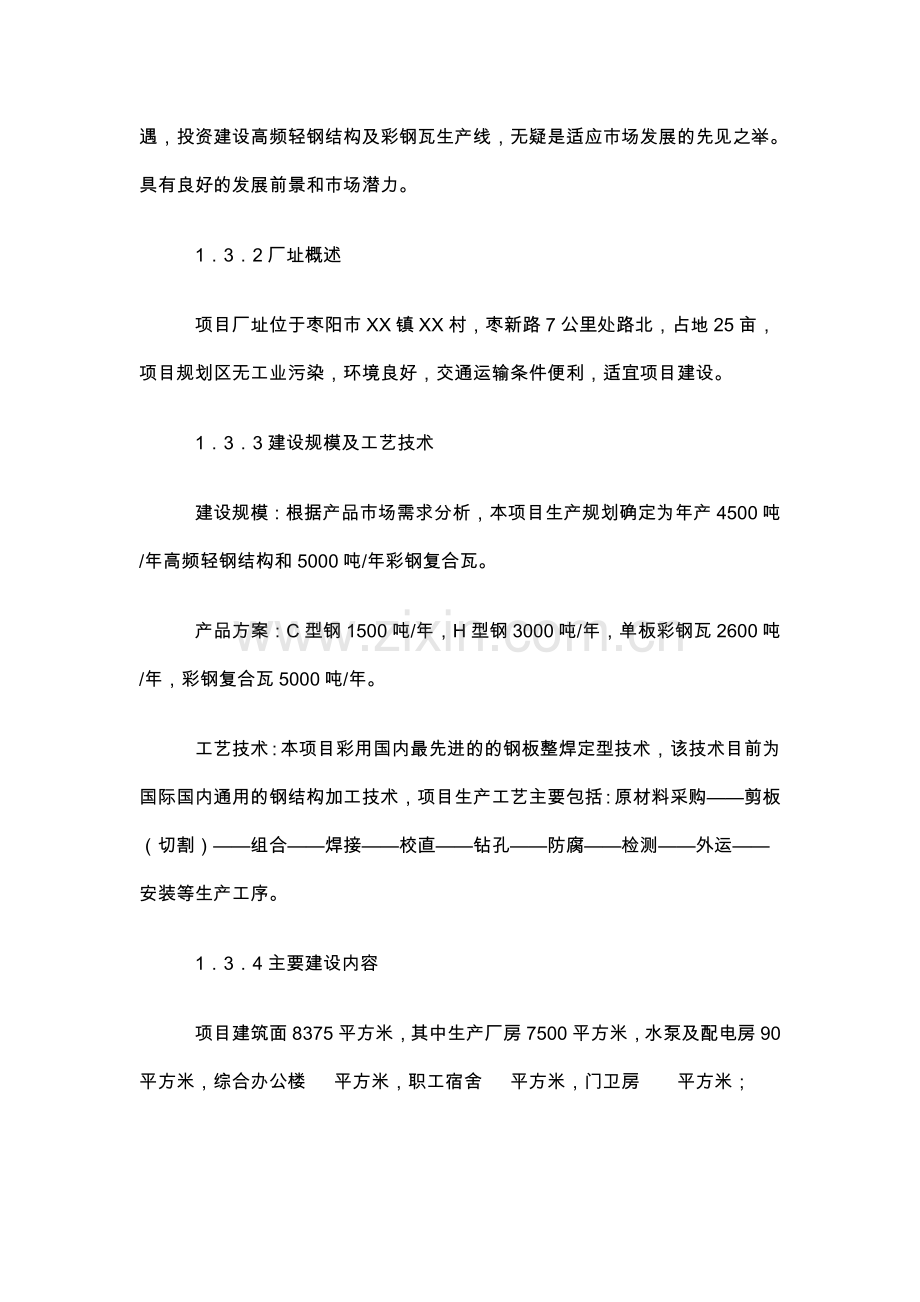 遇，投资建设高频轻钢结构及彩钢瓦生产线，无疑是适应市场发展的先见之举。具有良好的发展前景和市场潜力。

1．3．2厂址概述

项目厂址位于枣阳市XX镇XX村，枣新路7公里处路北，占地25亩，项目规划区无工业污染，环境良好，交通运输条件便利，适宜项目建设。

1．3．3建设规模及工艺技术

建设规模：根据产品市场需求分析，本项目生产规划确定为年产4500吨/年高频轻钢结构和5000吨/年彩钢复合瓦。

产品方案：C型钢1500吨/年，H型钢3000吨/年，单板彩钢瓦2600吨/年，彩钢复合瓦5000吨/年。

工艺技术：本项目彩用国内最先进的的钢板整焊定型技术，该技术目前为国际国内通用的钢结构加工技术，项目生产工艺主要包括：原材料采购——剪板（切割）——组合——焊接——校直——钻孔——防腐——检测——外运——安装等生产工序。

1．3．4主要建设内容

项目建筑面8375平方米，其中生产厂房7500平方米，水泵及配电房90平方米，综合办公楼 平方米，职工宿舍 平方米，门卫房 平方米；

www.zixin.com.cn